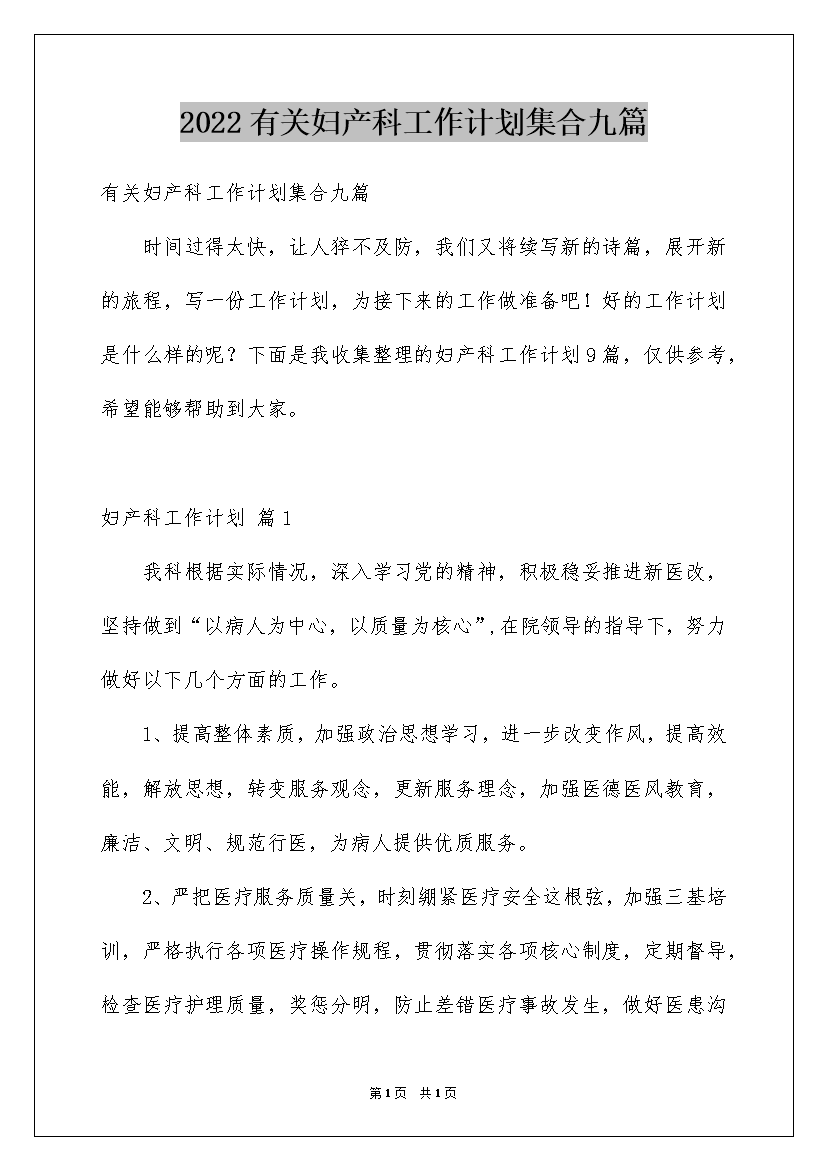 2022有关妇产科工作计划集合九篇

有关妇产科工作计划集合九篇

时间过得太快，让人猝不及防，我们又将续写新的诗篇，展开新的旅程，写一份工作计划，为接下来的工作做准备吧！好的工作计划是什么样的呢？下面是我收集整理的妇产科工作计划9篇，仅供参考，希望能够帮助到大家。

妇产科工作计划 篇1

我科根据实际情况，深入学习党的精神，积极稳妥推进新医改，坚持做到“以病人为中心，以质量为核心”，在院领导的指导下，努力做好以下几个方面的工作。

1、提高整体素质，加强政治思想学习，进一步改变作风，提高效能，解放思想，转变服务观念，更新服务理念，加强医德医风教育，廉洁、文明、规范行医，为病人提供优质服务。

2、严把医疗服务质量关，时刻绷紧医疗安全这根弦，加强三基培训，严格执行各项医疗操作规程，贯彻落实各项核心制度，定期督导，检查医疗护理质量，奖惩分明，防止差错医疗事故发生，做好医患沟

第1页 共1页